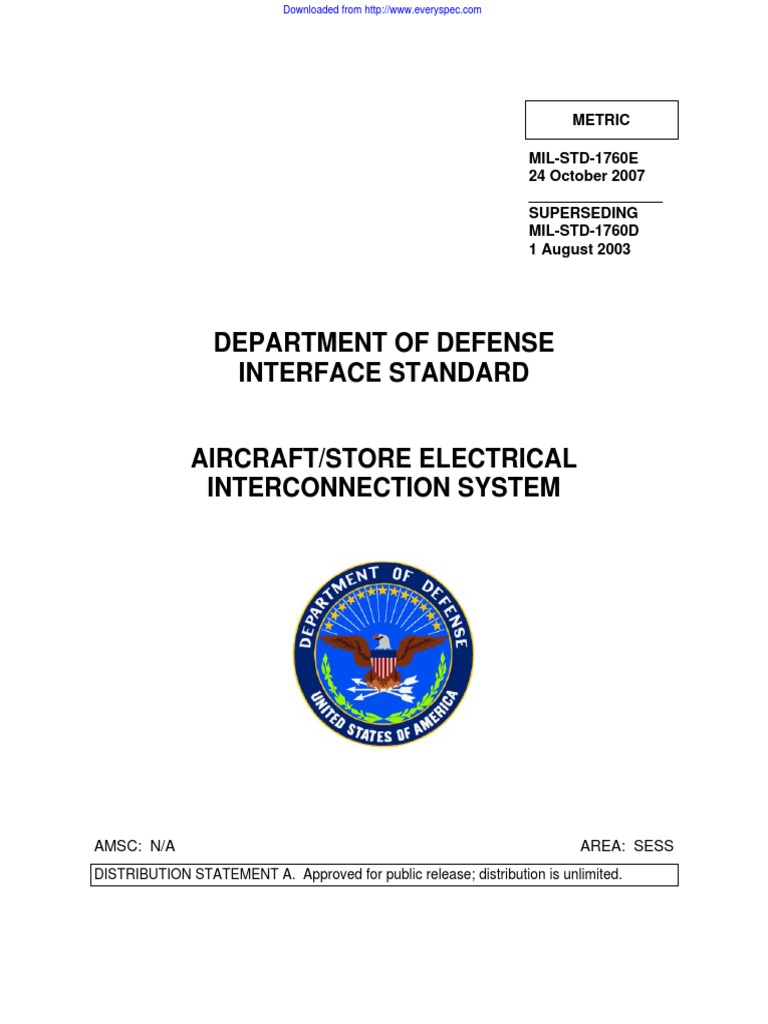 Downloaded from http://www.everyspec.com

METRIC

MIL-STD-1760E
24 October 2007

SUPERSEDING
MIL-STD-1760D
1 August 2003

DEPARTMENT OF DEFENSE
INTERFACE STANDARD

AIRCRAFT/STORE ELECTRICAL
INTERCONNECTION SYSTEM

DEPARTMENT OF DEFENSE
UNITED STATES OF AMERICA

AMSC: N/A

AREA: SESS

DISTRIBUTION STATEMENT A. Approved for public release; distribution is unlimited.